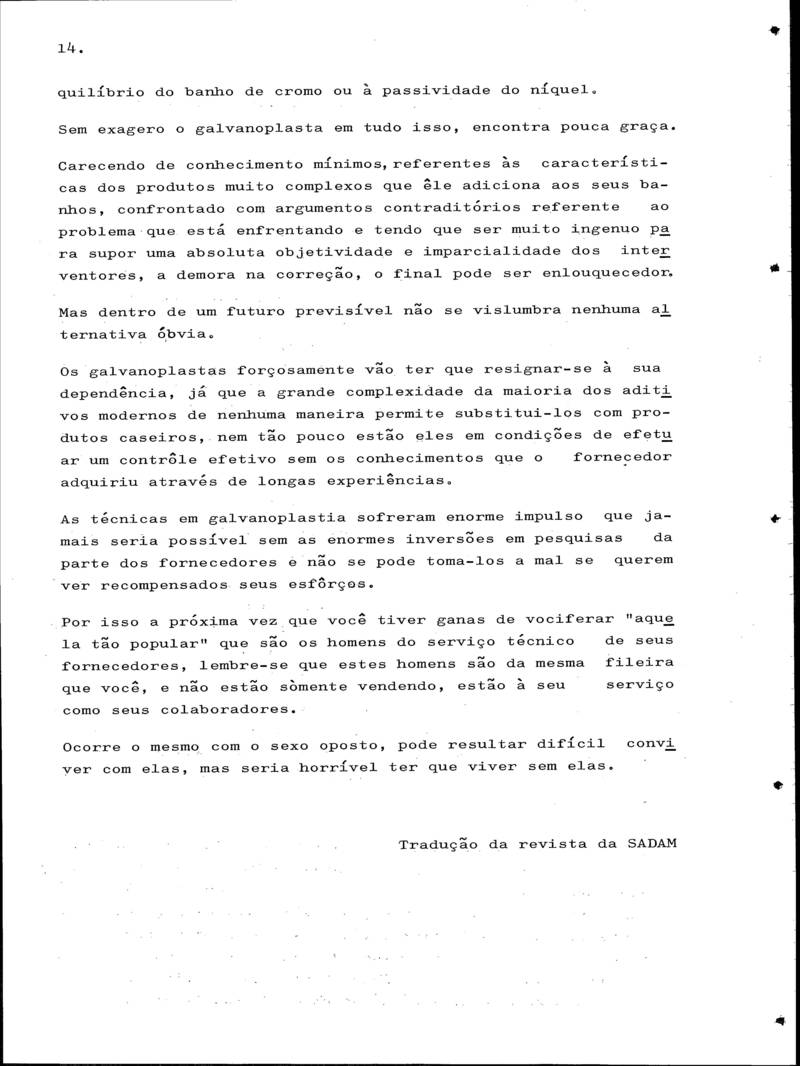 14.

quilíbrio do banho de cromo ou à passividade do níquel.

Sem exagero o galvanoplasta em tudo isso, encontra pouca graça.

Carecendo de conhecimento mínimos, referentes às características dos produtos muito complexos que êle adiciona aos seus banhos, confrontado com argumentos contraditórios referente ao problema que está enfrentando e tendo que ser muito ingenuo para supor uma absoluta objetividade e imparcialidade dos interventores, a demora na correção, o final pode ser enlouquecedor.

Mas dentro de um futuro previsível não se vislumbra nenhuma alternativa óbvia.

Os galvanoplastas forçosamente vão ter que resignar-se à sua dependência, já que a grande complexidade da maioria dos aditivos modernos de nenhuma maneira permite substitui-los com produtos caseiros, nem tão pouco estão eles em condições de efetuar um contrôle efetivo sem os conhecimentos que o fornecedor adquiriu através de longas experiências.

As técnicas em galvanoplastia sofreram enorme impulso que jamais seria possível sem as enormes inversões em pesquisas da parte dos fornecedores e não se pode toma-los a mal se querem ver recompensados seus esfôrços.

Por isso a próxima vez que você tiver ganas de vociferar "aquela tão popular" que são os homens do serviço técnico de seus fornecedores, lembre-se que estes homens são da mesma fileira que você, e não estão sòmente vendendo, estão à seu serviço como seus colaboradores.

Ocorre o mesmo com o sexo oposto, pode resultar difícil conviver com elas, mas seria horrível ter que viver sem elas.

Tradução da revista da SADAM